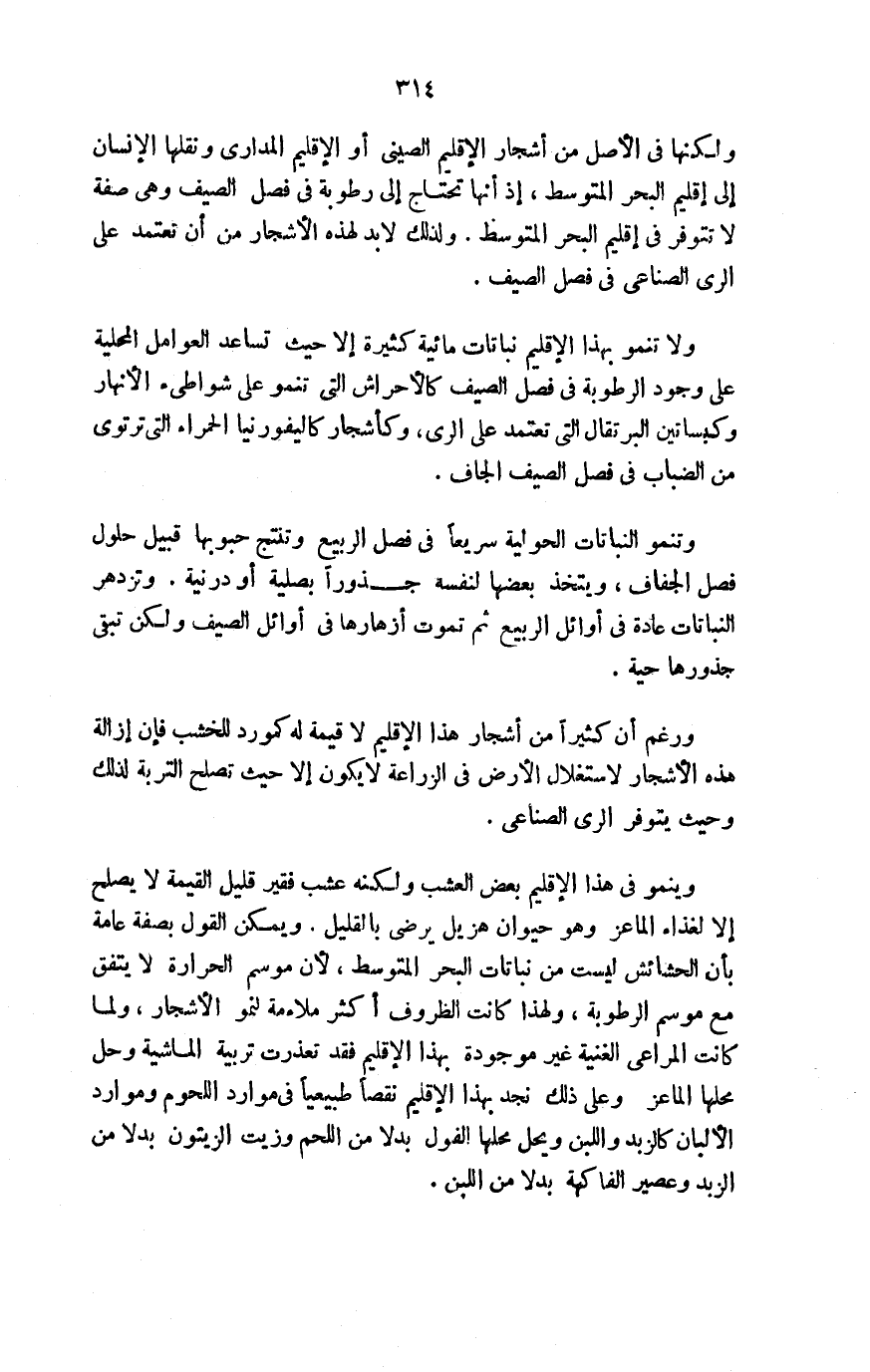 ٣١٤

ولكنها فى الأصل من أشجار الإقليم الصينى أو الإقليم المدارى ونقلها الإنسان إلى إقليم البحر المتوسط ، إذ أنها تحتاج إلى رطوبة فى فصل الصيف وهى صفة لا تتوفر فى إقليم البحر المتوسط . ولذلك لابد لهذه الأشجار من أن تعتمد على الرى الصناعى فى فصل الصيف .

ولا تنمو بهذا الإقليم نباتات مائية كثيرة إلا حيث تساعد العوامل المحلية على وجود الرطوبة فى فصل الصيف كالأحراش التى تنمو على شواطىء الأنهار وكبساتين البرتقال التى تعتمد على الرى، وكأشجار كاليفورنيا الحمراء التى ترتوى من الضباب فى فصل الصيف الجاف .

وتنمو النباتات الحولية سريعاً فى فصل الربيع وتنتج حبوبها قبيل حلول فصل الجفاف ، ويتخذ بعضها لنفسه جذوراً بصلية أو درنية . وتزدهر النباتات عادة فى أوائل الربيع ثم تموت أزهارها فى أوائل الصيف ولكن تبقى جذورها حية .

ورغم أن كثيراً من أشجار هذا الإقليم لا قيمة له كمورد للخشب فإن إزالة هذه الأشجار لاستغلال الأرض فى الزراعة لايكون إلا حيث تصلح التربة لذلك وحيث يتوفر الرى الصناعى .

وينمو فى هذا الإقليم بعض العشب ولكنه عشب فقير قليل القيمة لا يصلح إلا لغذاء الماعز وهو حيوان هزيل يرضى بالقليل . ويمكن القول بصفة عامة بأن الحشائش ليست من نباتات البحر المتوسط ، لأن موسم الحرارة لا يتفق مع موسم الرطوبة ، ولهذا كانت الظروف أكثر ملاءمة لنمو الأشجار ، ولما كانت المراعى الغنية غير موجودة بهذا الإقليم فقد تعذرت تربية الماشية وحل محلها الماعز وعلى ذلك نجد بهذا الإقليم نقصاً طبيعياً فى موارد اللحوم وموارد الألبان كالزبد واللبن ويحل محلها الفول بدلا من اللحم وزيت الزيتون بدلا من الزبد وعصير الفاكهة بدلا من اللبن .